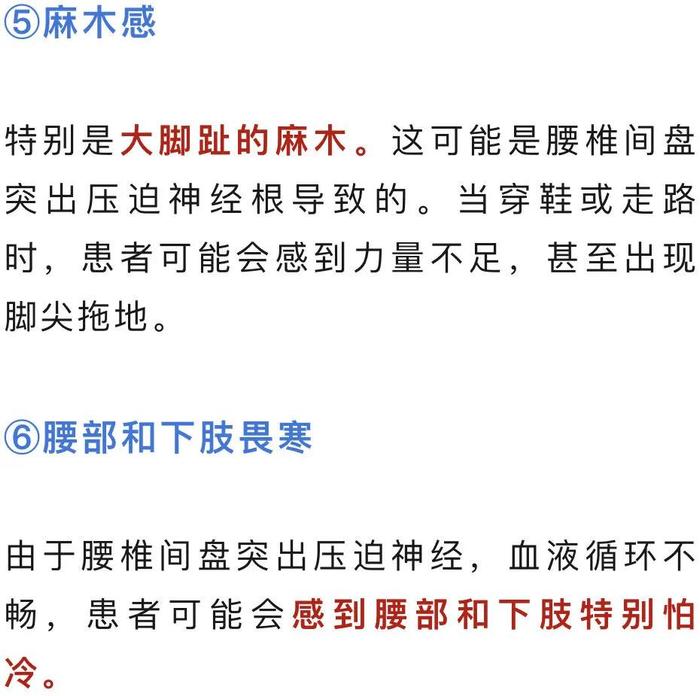 ⑤麻木感

特别是大脚趾的麻木。这可能是腰椎间盘突出压迫神经根导致的。当穿鞋或走路时，患者可能会感到力量不足，甚至出现脚尖拖地。

⑥腰部和下肢畏寒

由于腰椎间盘突出压迫神经，血液循环不畅，患者可能会感到腰部和下肢特别怕冷。